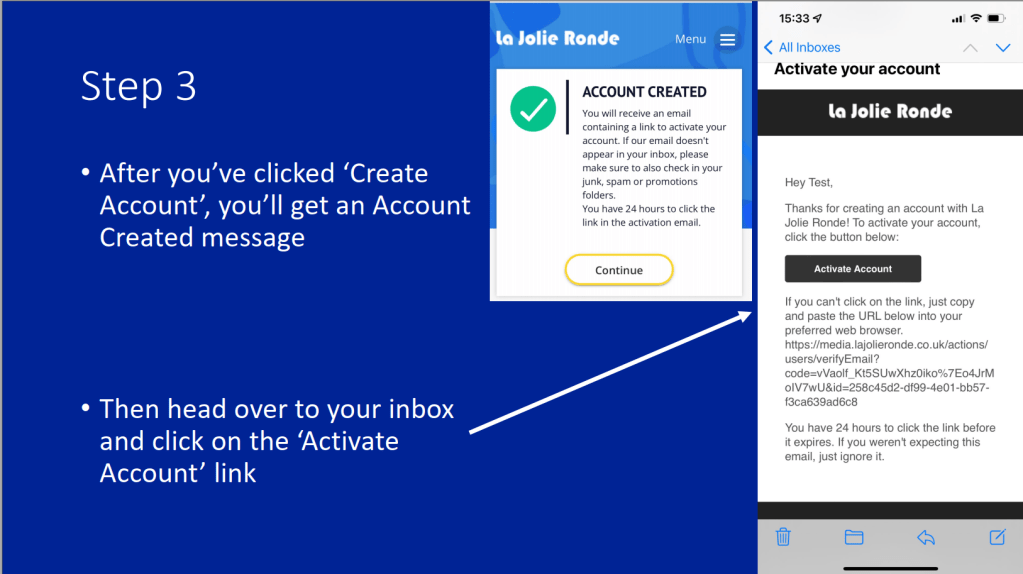 Step 3

• After you've clicked 'Create Account', you'll get an Account Created message

• Then head over to your inbox and click on the 'Activate Account' link

La Jolie Ronde Menu

ACCOUNT CREATED

You will receive an email containing a link to activate your account. If our email doesn't appear in your inbox, please make sure to also check in your junk, spam or promotions folders.

You have 24 hours to click the link in the activation email.

Continue

15:33

All Inboxes

Activate your account

La Jolie Ronde

Hey Test,

Thanks for creating an account with La Jolie Ronde! To activate your account, click the button below:

Activate Account

If you can't click on the link, just copy and paste the URL below into your preferred web browser.
https://media.lajolieronde.co.uk/actions/users/verifyEmail?code=vVaolf_Kt5SUwXhz0iko%7Eo4JrMoIV7wU&id=258c45d2-df99-4e01-bb57-f3ca639ad6c8

You have 24 hours to click the link before it expires. If you weren't expecting this email, just ignore it.